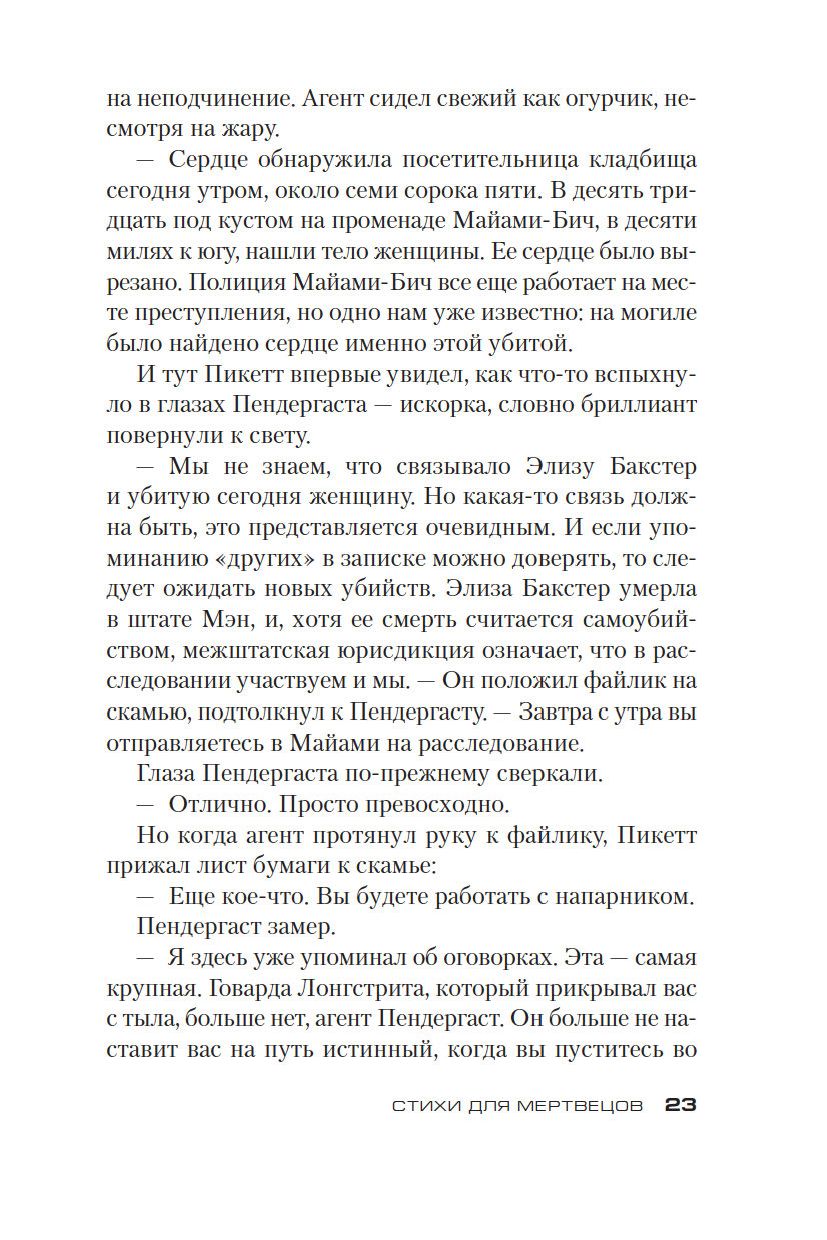 на неподчинение. Агент сидел свежий как огурчик, несмотря на жару.

— Сердце обнаружила посетительница кладбища сегодня утром, около семи сорока пяти. В десять тридцать под кустом на променаде Майами-Бич, в десяти милях к югу, нашли тело женщины. Ее сердце было вырезано. Полиция Майами-Бич все еще работает на месте преступления, но одно нам уже известно: на могиле было найдено сердце именно этой убитой.

И тут Пикетт впервые увидел, как что-то вспыхнуло в глазах Пендергаста — искорка, словно бриллиант повернули к свету.

— Мы не знаем, что связывало Элизу Бакстер и убитую сегодня женщину. Но какая-то связь должна быть, это представляется очевидным. И если упоминанию «других» в записке можно доверять, то следует ожидать новых убийств. Элиза Бакстер умерла в штате Мэн, и, хотя ее смерть считается самоубийством, межштатская юрисдикция означает, что в расследовании участвуем и мы. — Он положил файлик на скамью, подтолкнул к Пендергасту. — Завтра с утра вы отправляетесь в Майами на расследование.

Глаза Пендергаста по-прежнему сверкали.

— Отлично. Просто превосходно.

Но когда агент протянул руку к файлику, Пикетт прижал лист бумаги к скамье:

— Еще кое-что. Вы будете работать с напарником.

Пендергаст замер.

— Я здесь уже упоминал об оговорках. Эта — самая крупная. Говарда Лонгстрита, который прикрывал вас с тыла, больше нет, агент Пендергаст. Он больше не наставит вас на путь истинный, когда вы пуститесь во

СТИХИ ДЛЯ МЕРТВЕЦОВ 23